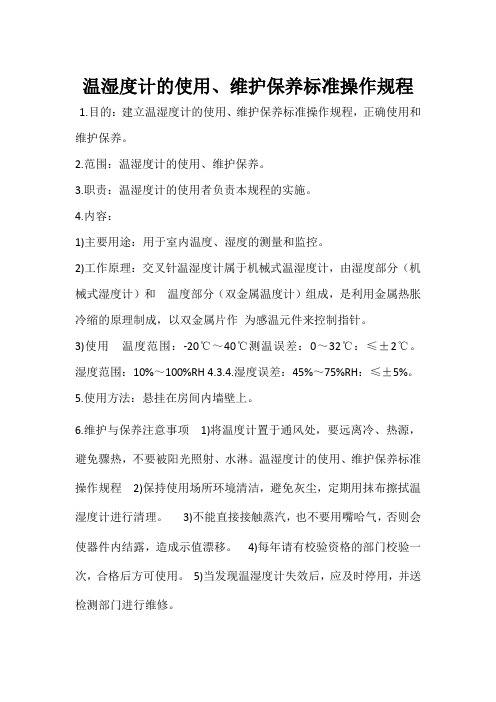 温湿度计的使用、维护保养标准操作规程

1.目的：建立温湿度计的使用、维护保养标准操作规程，正确使用和维护保养。

2.范围：温湿度计的使用、维护保养。

3.职责：温湿度计的使用者负责本规程的实施。

4.内容：

1)主要用途：用于室内温度、湿度的测量和监控。

2)工作原理：交叉针温湿度计属于机械式温湿度计，由湿度部分（机械式湿度计）和　温度部分（双金属温度计）组成，是利用金属热胀冷缩的原理制成，以双金属片作　为感温元件来控制指针。

3)使用　温度范围：-20℃～40℃测温误差：0～32℃：≤±2℃。湿度范围：10%～100%RH 4.3.4.湿度误差：45%～75%RH：≤±5%。

5.使用方法：悬挂在房间内墙壁上。

6.维护与保养注意事项　1)将温度计置于通风处，要远离冷、热源，避免骤热，不要被阳光照射、水淋。温湿度计的使用、维护保养标准操作规程　2)保持使用场所环境清洁，避免灰尘，定期用抹布擦拭温湿度计进行清理。　3)不能直接接触蒸汽，也不要用嘴哈气，否则会使器件内结露，造成示值漂移。　4)每年请有校验资格的部门校验一次，合格后方可使用。 5)当发现温湿度计失效后，应及时停用，并送检测部门进行维修。